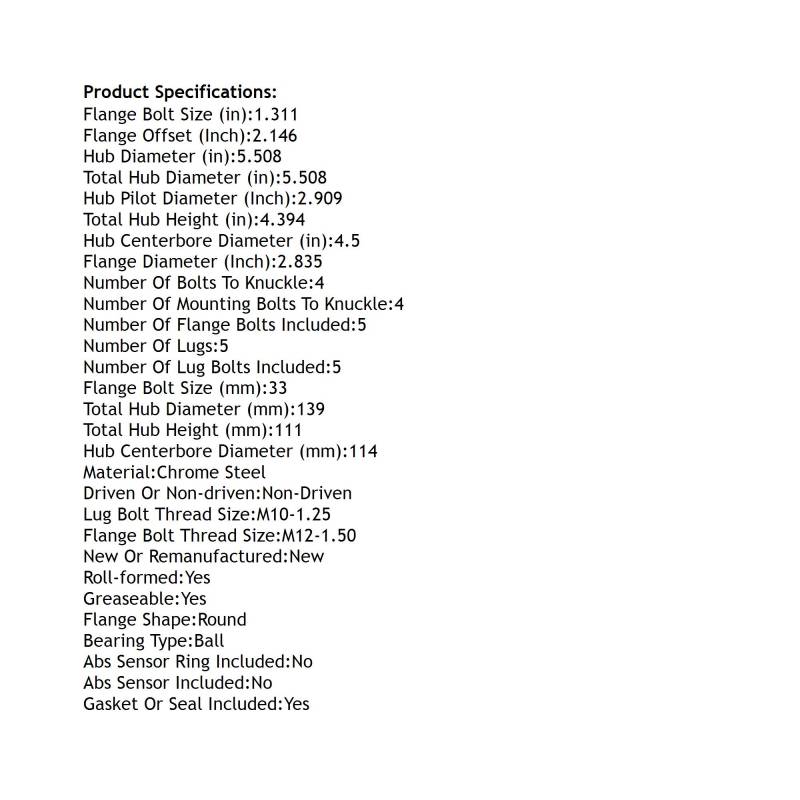 Product Specifications:
Flange Bolt Size (in):1.311
Flange Offset (Inch):2.146
Hub Diameter (in):5.508
Total Hub Diameter (in):5.508
Hub Pilot Diameter (Inch):2.909
Total Hub Height (in):4.394
Hub Centerbore Diameter (in):4.5
Flange Diameter (Inch):2.835
Number Of Bolts To Knuckle:4
Number Of Mounting Bolts To Knuckle:4
Number Of Flange Bolts Included:5
Number Of Lugs:5
Number Of Lug Bolts Included:5
Flange Bolt Size (mm):33
Total Hub Diameter (mm):139
Total Hub Height (mm):111
Hub Centerbore Diameter (mm):114
Material:Chrome Steel
Driven Or Non-driven:Non-Driven
Lug Bolt Thread Size:M10-1.25
Flange Bolt Thread Size:M12-1.50
New Or Remanufactured:New
Roll-formed:Yes
Greaseable:Yes
Flange Shape:Round
Bearing Type:Ball
Abs Sensor Ring Included:No
Abs Sensor Included:No
Gasket Or Seal Included:Yes